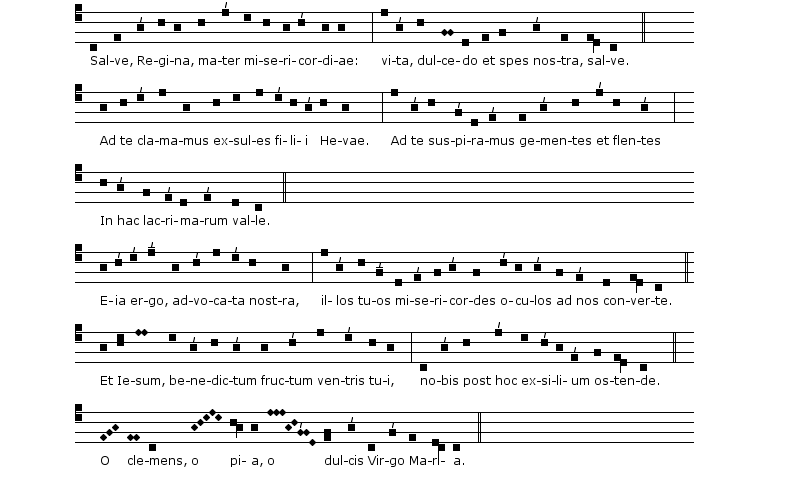 Sal-ve, Re-gi-na, ma-ter mi-se-ri-cor-di-ae: vi-ta, dul-ce-do et spes nos-tra, sal-ve.

Ad te cla-ma-mus ex-sul-es fi-li- i He-vae. Ad te sus-pi-ra-mus ge-men-tes et flen-tes

In hac lac-ri-ma-rum val-le.

E-ia er-go, ad-vo-ca-ta nost-ra, il-los tu-os mi-se-ri-cor-des o-cu-los ad nos con-ver-te.

Et Ie-sum, be-ne-dic-tum fruc-tum ven-tris tu-i, no-bis post hoc ex-si-li- um os-ten-de.

O cle-mens, o pi- a, o dul-cis Vir-go Ma-ri- a.